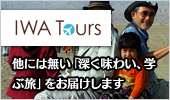 IWA Tours

他には無い「深く味わい、学ぶ旅」をお届けします